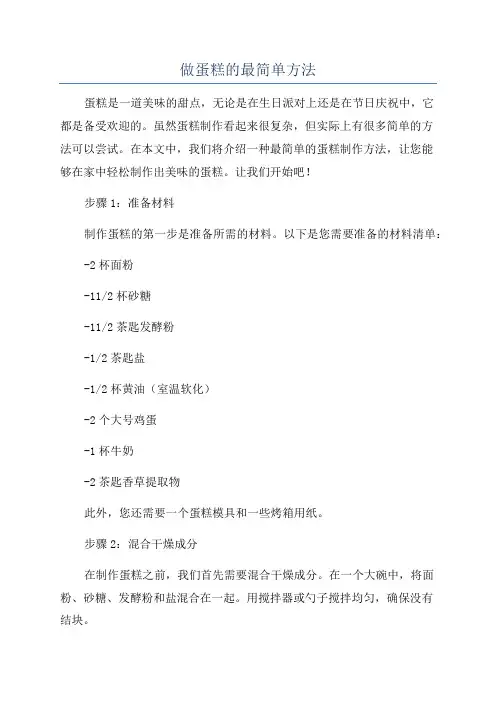 做蛋糕的最简单方法

蛋糕是一道美味的甜点，无论是在生日派对上还是在节日庆祝中，它都是备受欢迎的。虽然蛋糕制作看起来很复杂，但实际上有很多简单的方法可以尝试。在本文中，我们将介绍一种最简单的蛋糕制作方法，让您能够在家中轻松制作出美味的蛋糕。让我们开始吧！

步骤 1：准备材料

制作蛋糕的第一步是准备所需的材料。以下是您需要准备的材料清单：

-2 杯面粉

-11/2 杯砂糖

-11/2 茶匙发酵粉

-1/2 茶匙盐

-1/2 杯黄油（室温软化）

-2 个大号鸡蛋

-1 杯牛奶

-2 茶匙香草提取物

此外，您还需要一个蛋糕模具和一些烤箱用纸。

步骤 2：混合干燥成分

在制作蛋糕之前，我们首先需要混合干燥成分。在一个大碗中，将面粉、砂糖、发酵粉和盐混合在一起。用搅拌器或勺子搅拌均匀，确保没有结块。